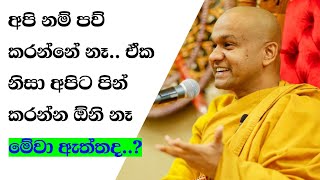 අපි නම් පව් කරන්නේ නෑ.. ඒක නිසා අපිට පින් කරන්න ඕනි නෑ

මේවා ඇත්තද..?